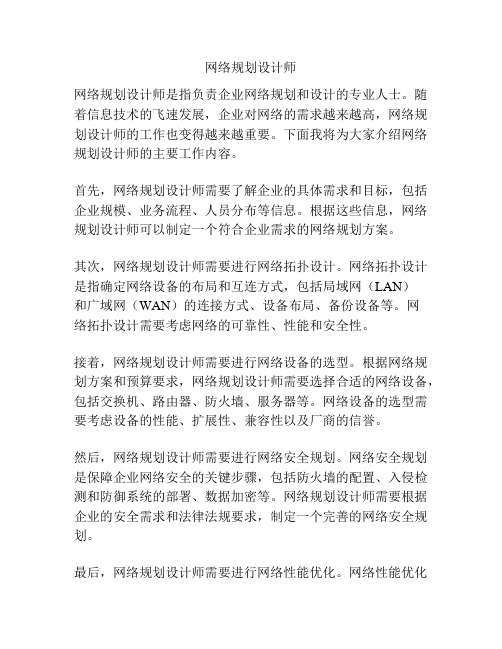 网络规划设计师

网络规划设计师是指负责企业网络规划和设计的专业人士。随着信息技术的飞速发展，企业对网络的需求越来越高，网络规划设计师的工作也变得越来越重要。下面我将为大家介绍网络规划设计师的主要工作内容。

首先，网络规划设计师需要了解企业的具体需求和目标，包括企业规模、业务流程、人员分布等信息。根据这些信息，网络规划设计师可以制定一个符合企业需求的网络规划方案。

其次，网络规划设计师需要进行网络拓扑设计。网络拓扑设计是指确定网络设备的布局和互连方式，包括局域网（LAN）和广域网（WAN）的连接方式、设备布局、备份设备等。网络拓扑设计需要考虑网络的可靠性、性能和安全性。

接着，网络规划设计师需要进行网络设备的选型。根据网络规划方案和预算要求，网络规划设计师需要选择合适的网络设备，包括交换机、路由器、防火墙、服务器等。网络设备的选型需要考虑设备的性能、扩展性、兼容性以及厂商的信誉。

然后，网络规划设计师需要进行网络安全规划。网络安全规划是保障企业网络安全的关键步骤，包括防火墙的配置、入侵检测和防御系统的部署、数据加密等。网络规划设计师需要根据企业的安全需求和法律法规要求，制定一个完善的网络安全规划。

最后，网络规划设计师需要进行网络性能优化。网络性能优化